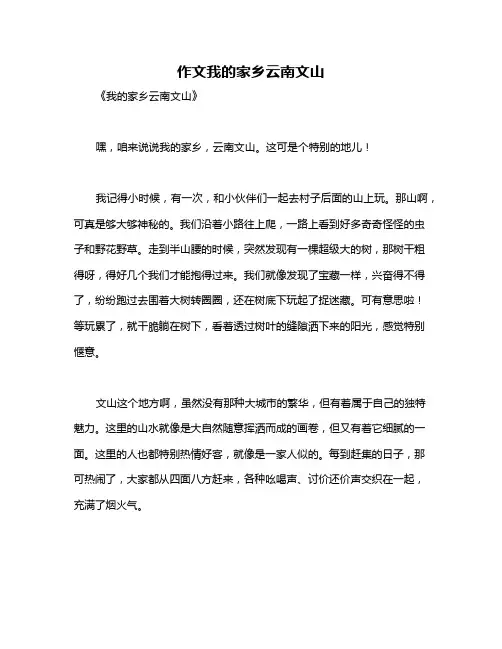 作文我的家乡云南文山

《我的家乡云南文山》

嘿，咱来说说我的家乡，云南文山。这可是个特别的地儿！

我记得小时候，有一次，和小伙伴们一起去村子后面的山上玩。那山啊，可真是够大够神秘的。我们沿着小路往上爬，一路上看到好多奇奇怪怪的虫子和野花野草。走到半山腰的时候，突然发现有一棵超级大的树，那树干粗得呀，得好几个我们才能抱得过来。我们就像发现了宝藏一样，兴奋得不得了，纷纷跑过去围着大树转圈圈，还在树底下玩起了捉迷藏。可有意思啦！等玩累了，就干脆躺在树下，看着透过树叶的缝隙洒下来的阳光，感觉特别惬意。

文山这个地方啊，虽然没有那种大城市的繁华，但有着属于自己的独特魅力。这里的山水就像是大自然随意挥洒而成的画卷，但又有着它细腻的一面。这里的人也都特别热情好客，就像是一家人似的。每到赶集的日子，那可热闹了，大家都从四面八方赶来，各种吆喝声、讨价还价声交织在一起，充满了烟火气。